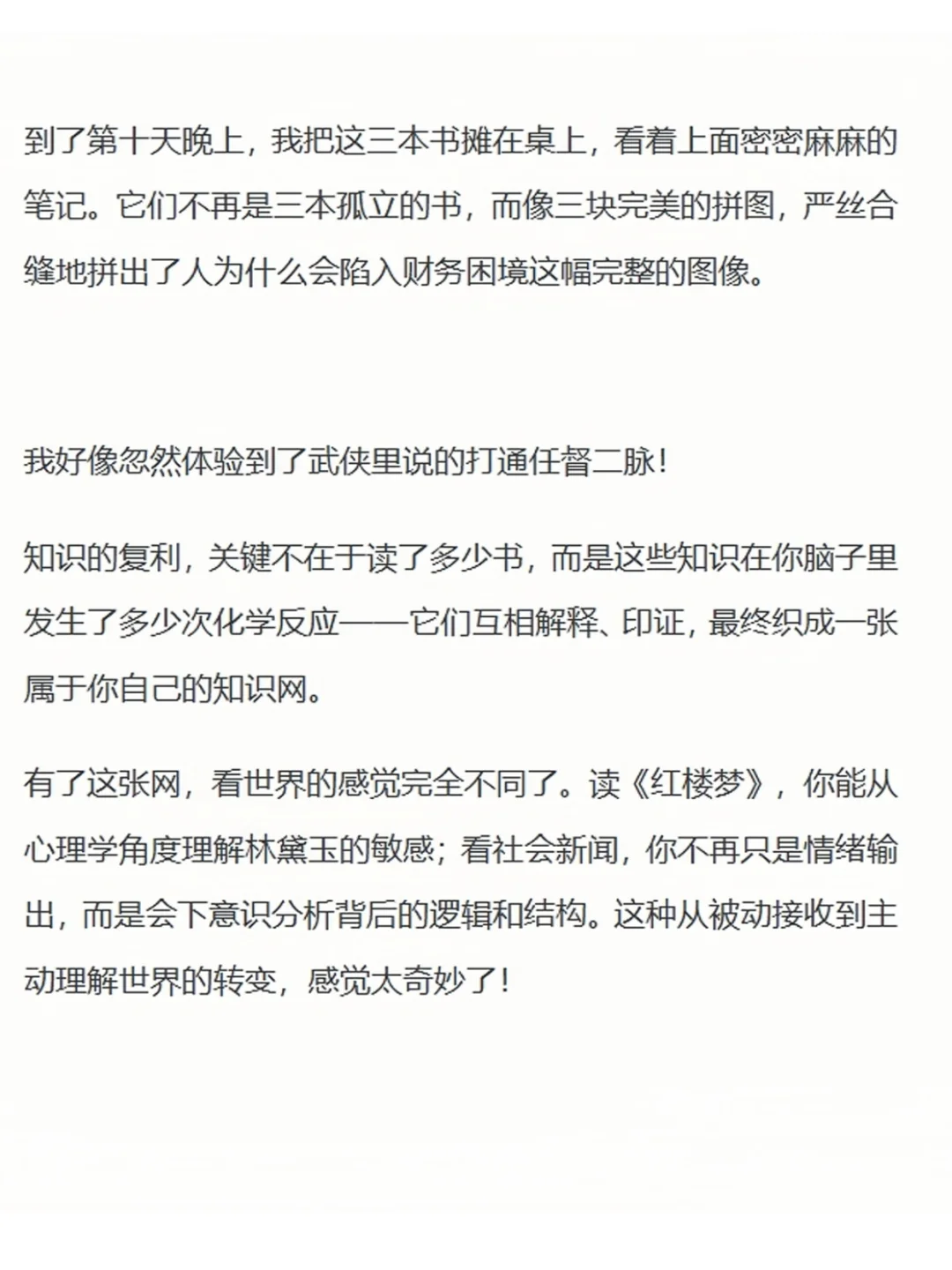 到了第十天晚上，我把这三本书摊在桌上，看着上面密密麻麻的笔记。它们不再是三本孤立的书，而像三块完美的拼图，严丝合缝地拼出了人为什么会陷入财务困境这幅完整的图像。

我好像忽然体验到了武侠里说的打通任督二脉！

知识的复利，关键不在于读了多少书，而是这些知识在你脑子里发生了多少次化学反应——它们互相解释、印证，最终织成一张属于你自己的知识网。

有了这张网，看世界的感觉完全不同了。读《红楼梦》，你能从心理学角度理解林黛玉的敏感；看社会新闻，你不再只是情绪输出，而是会下意识分析背后的逻辑和结构。这种从被动接收到主动理解世界的转变，感觉太奇妙了！